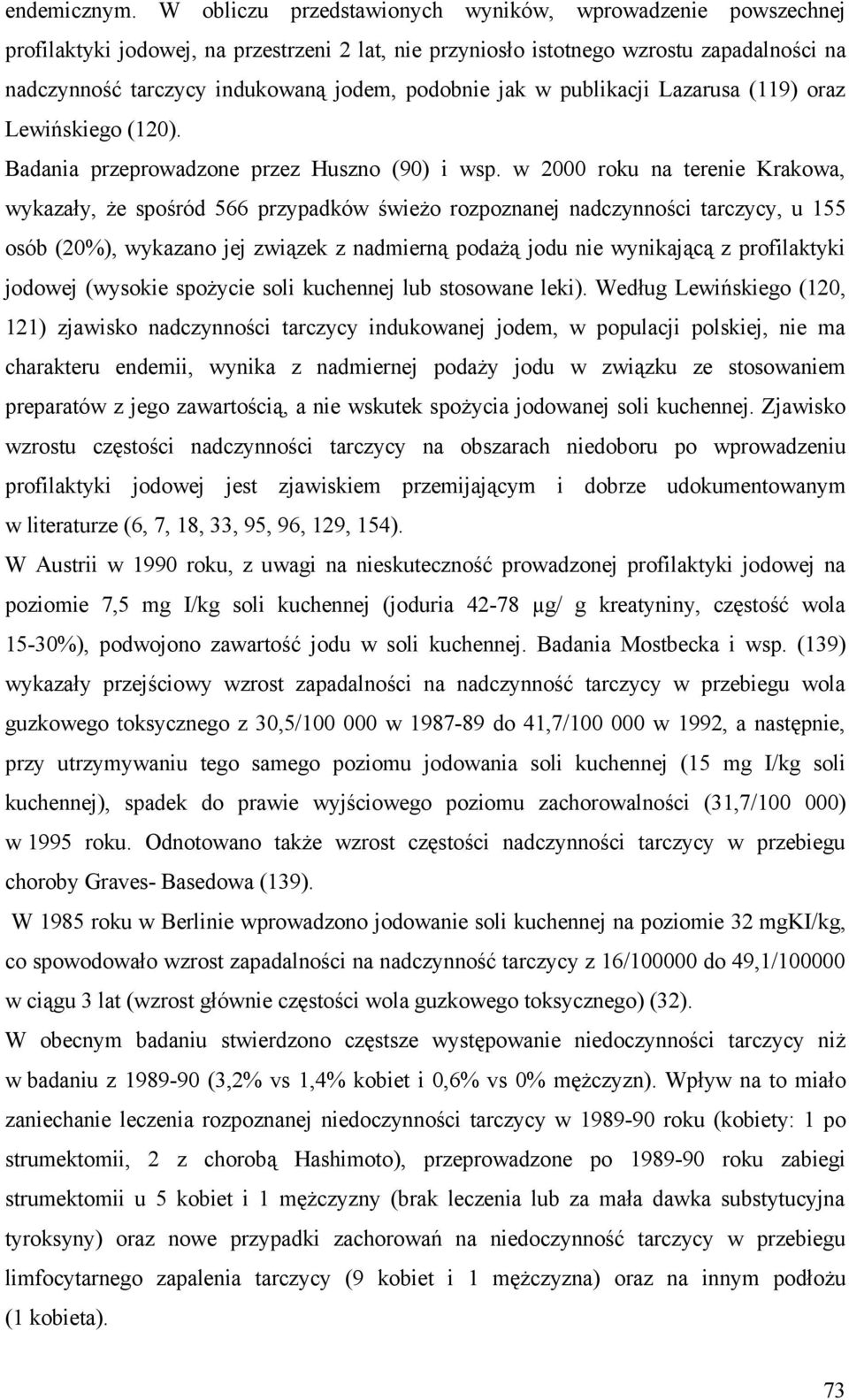 endemicznym. W obliczu przedstawionych wyników, wprowadzenie powszechnej profilaktyki jodowej, na przestrzeni 2 lat, nie przyniosło istotnego wzrostu zapadalności na nadczynność tarczycy indukowaną jodem, podobnie jak w publikacji Lazarusa (119) oraz Lewińskiego (120).

Badania przeprowadzone przez Huszno (90) i wsp. w 2000 roku na terenie Krakowa, wykazały, że spośród 566 przypadków świeżo rozpoznanej nadczynności tarczycy, u 155 osób (20%), wykazano jej związek z nadmierną podażą jodu nie wynikającą z profilaktyki jodowej (wysokie spożycie soli kuchennej lub stosowane leki). Według Lewińskiego (120, 121) zjawisko nadczynności tarczycy indukowanej jodem, w populacji polskiej, nie ma charakteru endemii, wynika z nadmiernej podaży jodu w związku ze stosowaniem preparatów z jego zawartością, a nie wskutek spożycia jodowanej soli kuchennej. Zjawisko wzrostu częstości nadczynności tarczycy na obszarach niedoboru po wprowadzeniu profilaktyki jodowej jest zjawiskiem przemijającym i dobrze udokumentowanym w literaturze (6, 7, 18, 33, 95, 96, 129, 154).

W Austrii w 1990 roku, z uwagi na nieskuteczność prowadzonej profilaktyki jodowej na poziomie 7,5 mg I/kg soli kuchennej (joduria 42-78 μg/ g kreatyniny, częstość wola 15-30%), podwojono zawartość jodu w soli kuchennej. Badania Mostbecka i wsp. (139) wykazały przejściowy wzrost zapadalności na nadczynność tarczycy w przebiegu wola guzkowego toksycznego z 30,5/100 000 w 1987-89 do 41,7/100 000 w 1992, a następnie, przy utrzymywaniu tego samego poziomu jodowania soli kuchennej (15 mg I/kg soli kuchennej), spadek do prawie wyjściowego poziomu zachorowalności (31,7/100 000) w 1995 roku. Odnotowano także wzrost częstości nadczynności tarczycy w przebiegu choroby Graves- Basedowa (139).

W 1985 roku w Berlinie wprowadzono jodowanie soli kuchennej na poziomie 32 mgKI/kg, co spowodowało wzrost zapadalności na nadczynność tarczycy z 16/100000 do 49,1/100000 w ciągu 3 lat (wzrost głównie częstości wola guzkowego toksycznego) (32).

W obecnym badaniu stwierdzono częstsze występowanie niedoczynności tarczycy niż w badaniu z 1989-90 (3,2% vs 1,4% kobiet i 0,6% vs 0% mężczyzn). Wpływ na to miało zaniechanie leczenia rozpoznanej niedoczynności tarczycy w 1989-90 roku (kobiety: 1 po strumektomii, 2 z chorobą Hashimoto), przeprowadzone po 1989-90 roku zabiegi strumektomii u 5 kobiet i 1 mężczyzny (brak leczenia lub za mała dawka substytucyjna tyroksyny) oraz nowe przypadki zachorowań na niedoczynność tarczycy w przebiegu limfocytarnego zapalenia tarczycy (9 kobiet i 1 mężczyzna) oraz na innym podłożu (1 kobieta).

73